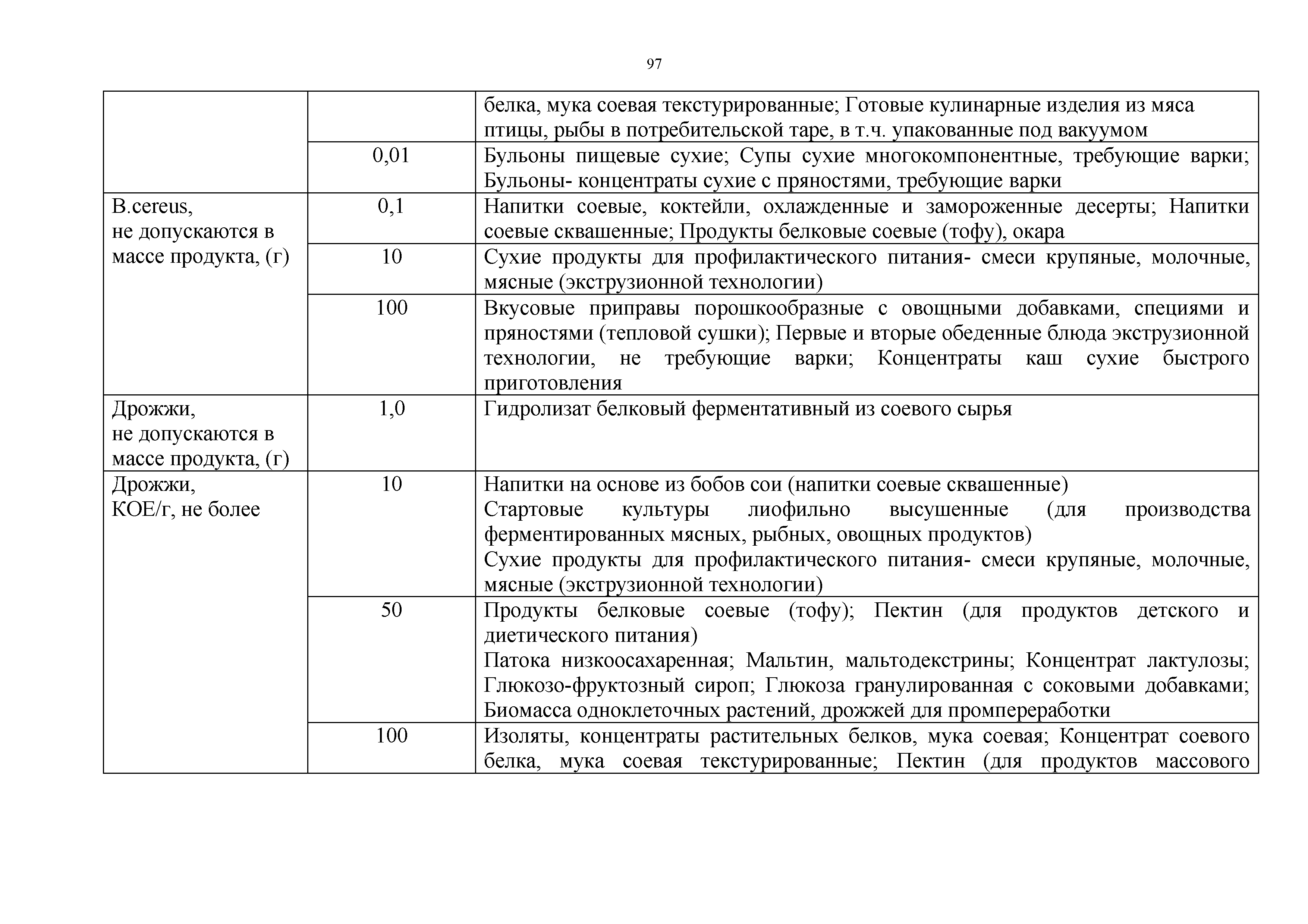 97

| | | |
|---|---|---|
| | | белка, мука соевая текстурированные; Готовые кулинарные изделия из мяса птицы, рыбы в потребительской таре, в т.ч. упакованные под вакуумом |
| | 0,01 | Бульоны пищевые сухие; Супы сухие многокомпонентные, требующие варки; Бульоны- концентраты сухие с пряностями, требующие варки |
| B.cereus, не допускаются в массе продукта, (г) | 0,1 | Напитки соевые, коктейли, охлажденные и замороженные десерты; Напитки соевые сквашенные; Продукты белковые соевые (тофу), окара |
| | 10 | Сухие продукты для профилактического питания- смеси крупяные, молочные, мясные (экструзионной технологии) |
| | 100 | Вкусовые приправы порошкообразные с овощными добавками, специями и пряностями (тепловой сушки); Первые и вторые обеденные блюда экструзионной технологии, не требующие варки; Концентраты каш сухие быстрого приготовления |
| Дрожжи, не допускаются в массе продукта, (г) | 1,0 | Гидролизат белковый ферментативный из соевого сырья |
| Дрожжи, КОЕ/г, не более | 10 | Напитки на основе из бобов сои (напитки соевые сквашенные) Стартовые культуры лиофильно высушенные (для производства ферментированных мясных, рыбных, овощных продуктов) Сухие продукты для профилактического питания- смеси крупяные, молочные, мясные (экструзионной технологии) |
| | 50 | Продукты белковые соевые (тофу); Пектин (для продуктов детского и диетического питания) Патока низкоосахаренная; Мальтин, мальтодекстрины; Концентрат лактулозы; Глюкозо-фруктозный сироп; Глюкоза гранулированная с соковыми добавками; Биомасса одноклеточных растений, дрожжей для промпереработки |
| | 100 | Изоляты, концентраты растительных белков, мука соевая; Концентрат соевого белка, мука соевая текстурированные; Пектин (для продуктов массового |